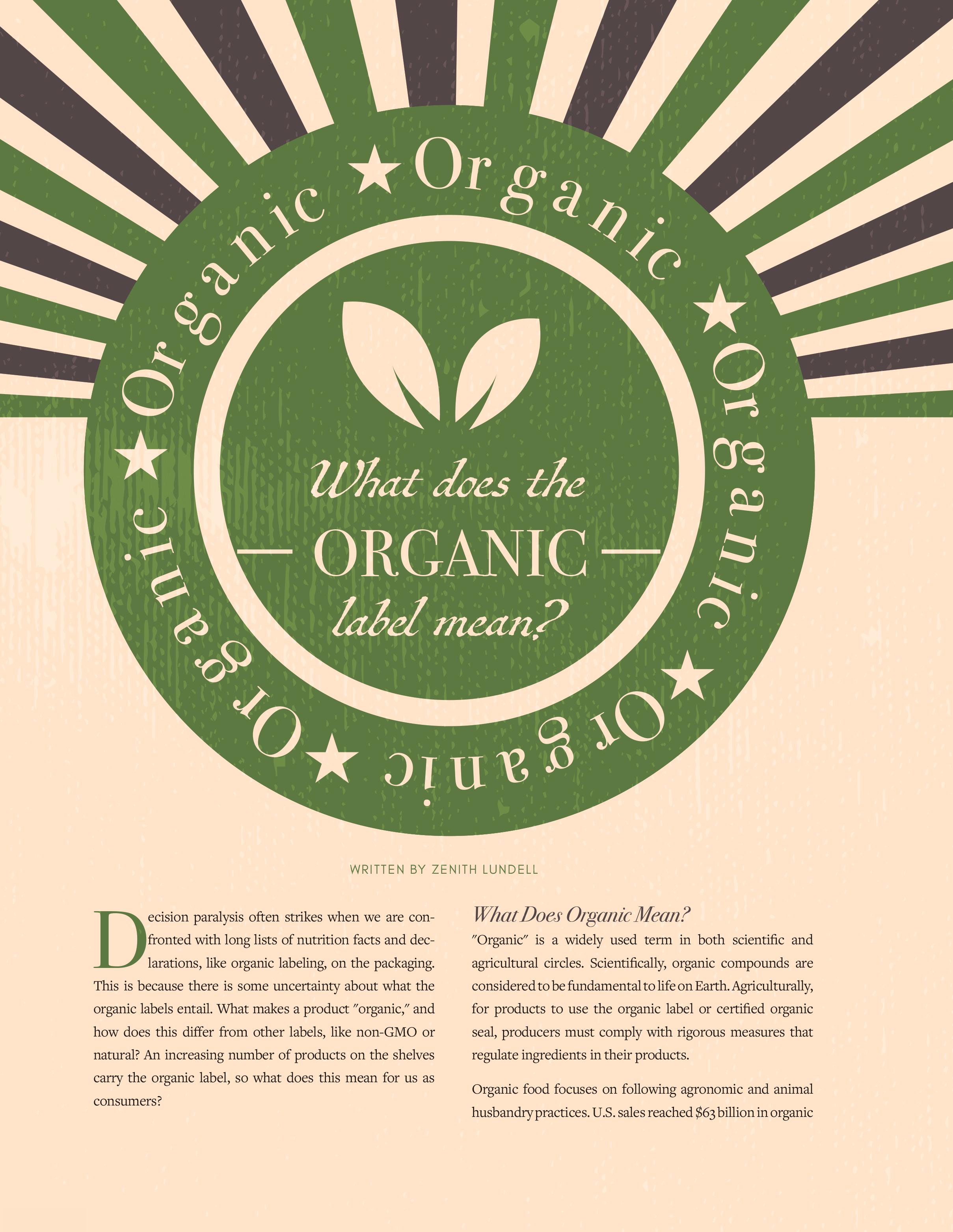 Organic ★ Organic ★ Organic ★ Organic ★ Organic ★

What does the

— ORGANIC —

label mean?

WRITTEN BY ZENITH LUNDELL

Decision paralysis often strikes when we are confronted with long lists of nutrition facts and declarations, like organic labeling, on the packaging. This is because there is some uncertainty about what the organic labels entail. What makes a product "organic," and how does this differ from other labels, like non-GMO or natural? An increasing number of products on the shelves carry the organic label, so what does this mean for us as consumers?

What Does Organic Mean?

"Organic" is a widely used term in both scientific and agricultural circles. Scientifically, organic compounds are considered to be fundamental to life on Earth. Agriculturally, for products to use the organic label or certified organic seal, producers must comply with rigorous measures that regulate ingredients in their products.

Organic food focuses on following agronomic and animal husbandry practices. U.S. sales reached $63 billion in organic